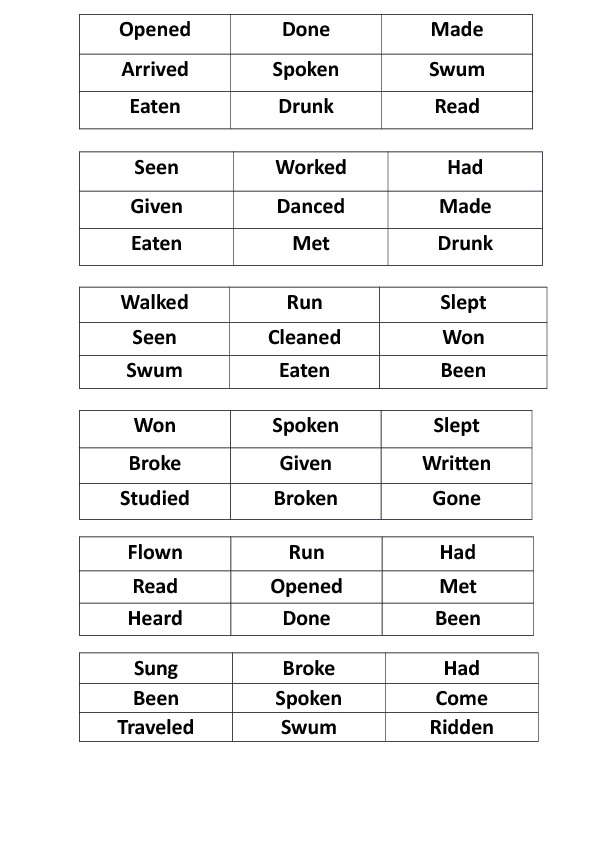 | Opened | Done | Made |
|---|---|---|
| Arrived | Spoken | Swum |
| Eaten | Drunk | Read |

| Seen | Worked | Had |
|---|---|---|
| Given | Danced | Made |
| Eaten | Met | Drunk |

| Walked | Run | Slept |
|---|---|---|
| Seen | Cleaned | Won |
| Swum | Eaten | Been |

| Won | Spoken | Slept |
|---|---|---|
| Broke | Given | Written |
| Studied | Broken | Gone |

| Flown | Run | Had |
|---|---|---|
| Read | Opened | Met |
| Heard | Done | Been |

| Sung | Broke | Had |
|---|---|---|
| Been | Spoken | Come |
| Traveled | Swum | Ridden |